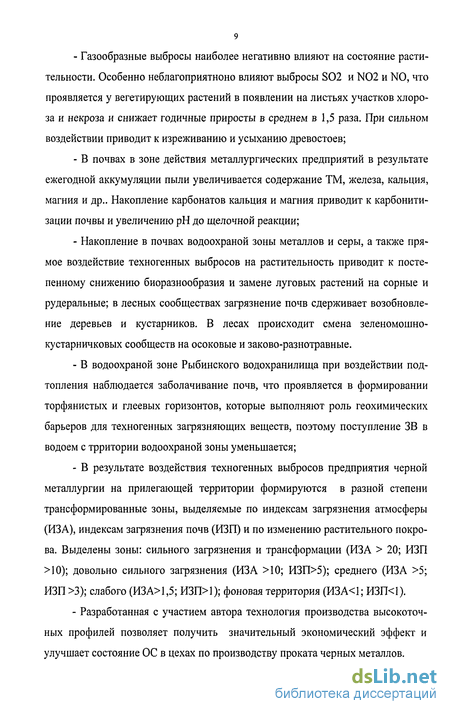 9

- Газообразные выбросы наиболее негативно влияют на состояние растительности. Особенно неблагоприятноно влияют выбросы SO2 и NO2 и NO, что проявляется у вегетирующих растений в появлении на листьях участков хлороза и некроза и снижает годичные приросты в среднем в 1,5 раза. При сильном воздействии приводит к изреживанию и усыханию древостоев;

- В почвах в зоне действия металлургических предприятий в результате ежегодной аккумуляции пыли увеличивается содержание ТМ, железа, кальция, магния и др.. Накопление карбонатов кальция и магния приводит к карбонитизации почвы и увеличению pH до щелочной реакции;

- Накопление в почвах водоохраной зоны металлов и серы, а также прямое воздействие техногенных выбросов на растительность приводит к постепенному снижению биоразнообразия и замене луговых растений на сорные и рудеральные; в лесных сообществах загрязнение почв сдерживает возобновление деревьев и кустарников. В лесах происходит смена зеленомошно-кустарничковых сообществ на осоковые и заково-разнотравные.

- В водоохраной зоне Рыбинского водохранилища при воздействии подтопления наблюдается заболачивание почв, что проявляется в формировании торфянистых и глеевых горизонтов, которые выполняют роль геохимических барьеров для техногенных загрязняющих веществ, поэтому поступление ЗВ в водоем с трритории водоохраной зоны уменьшается;

- В результате воздействия техногенных выбросов предприятия черной металлургии на прилегающей территории формируются в разной степени трансформированные зоны, выделяемые по индексам загрязнения атмосферы (ИЗА), индексам загрязнения почв (ИЗП) и по изменению растительного покрова. Выделены зоны: сильного загрязнения и трансформации (ИЗА > 20; ИЗП >10); довольно сильного загрязнения (ИЗА >10; ИЗП>5); среднего (ИЗА >5; ИЗП >3); слабого (ИЗА>1,5; ИЗП>1); фоновая территория (ИЗА<1; ИЗП<1).

- Разработанная с участием автора технология производства высокоточных профилей позволяет получить значительный экономический эффект и улучшает состояние ОС в цехах по производству проката черных металлов.

dsLib.net
библиотека диссертаций